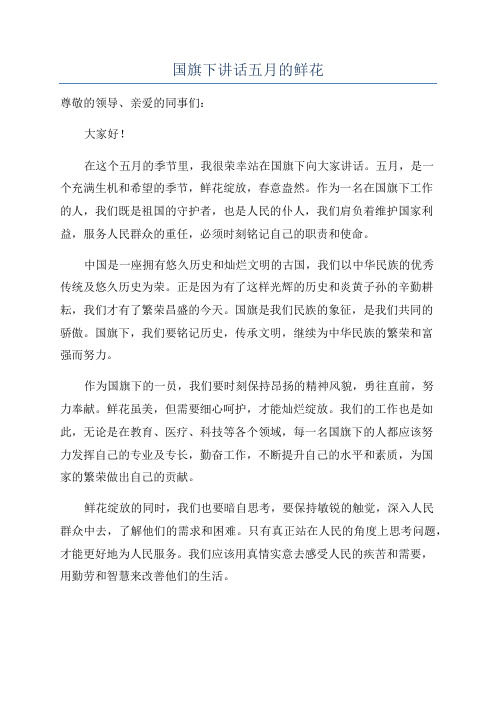 国旗下讲话五月的鲜花

尊敬的领导、亲爱的同事们:

大家好!

在这个五月的季节里，我很荣幸站在国旗下向大家讲话。五月，是一个充满生机和希望的季节，鲜花绽放，春意盎然。作为一名在国旗下工作的人，我们既是祖国的守护者，也是人民的仆人，我们肩负着维护国家利益，服务人民群众的重任，必须时刻铭记自己的职责和使命。

中国是一座拥有悠久历史和灿烂文明的古国，我们以中华民族的优秀传统及悠久历史为荣。正是因为有了这样光辉的历史和炎黄子孙的辛勤耕耘，我们才有了繁荣昌盛的今天。国旗是我们民族的象征，是我们共同的骄傲。国旗下，我们要铭记历史，传承文明，继续为中华民族的繁荣和富强而努力。

作为国旗下的一员，我们要时刻保持昂扬的精神风貌，勇往直前，努力奉献。鲜花虽美，但需要细心呵护，才能灿烂绽放。我们的工作也是如此，无论是在教育、医疗、科技等各个领域，每一名国旗下的人都应该努力发挥自己的专业及专长，勤奋工作，不断提升自己的水平和素质，为国家的繁荣做出自己的贡献。

鲜花绽放的同时，我们也要暗自思考，要保持敏锐的触觉，深入人民群众中去，了解他们的需求和困难。只有真正站在人民的角度上思考问题，才能更好地为人民服务。我们应该用真情实意去感受人民的疾苦和需要，用勤劳和智慧来改善他们的生活。